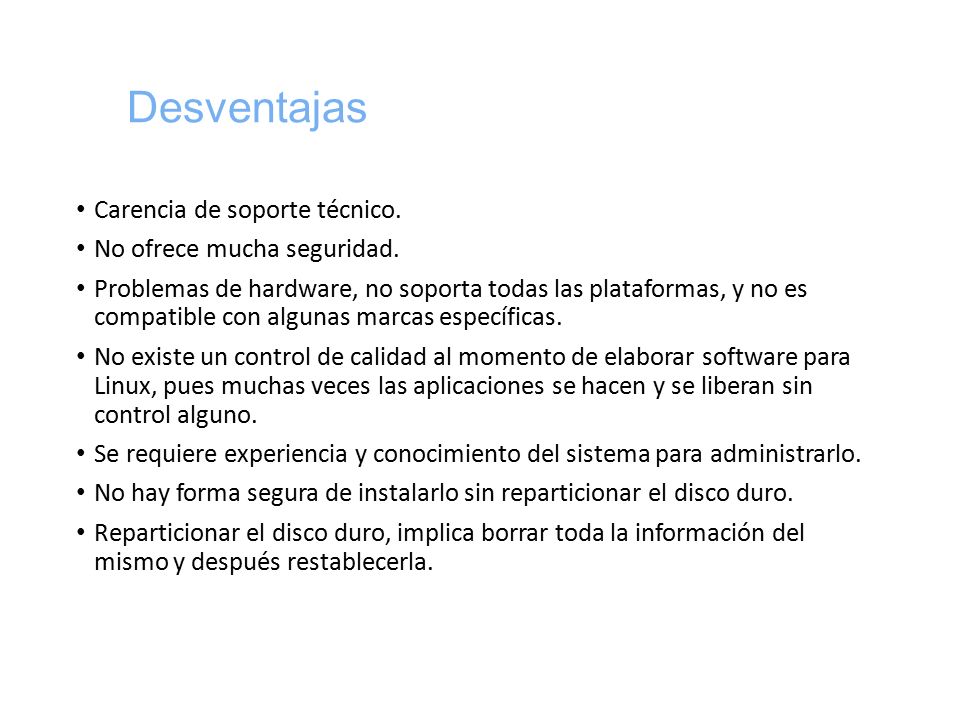 Desventajas

• Carencia de soporte técnico.
• No ofrece mucha seguridad.
• Problemas de hardware, no soporta todas las plataformas, y no es compatible con algunas marcas específicas.
• No existe un control de calidad al momento de elaborar software para Linux, pues muchas veces las aplicaciones se hacen y se liberan sin control alguno.
• Se requiere experiencia y conocimiento del sistema para administrarlo.
• No hay forma segura de instalarlo sin reparticionar el disco duro.
• Reparticionar el disco duro, implica borrar toda la información del mismo y después restablecerla.